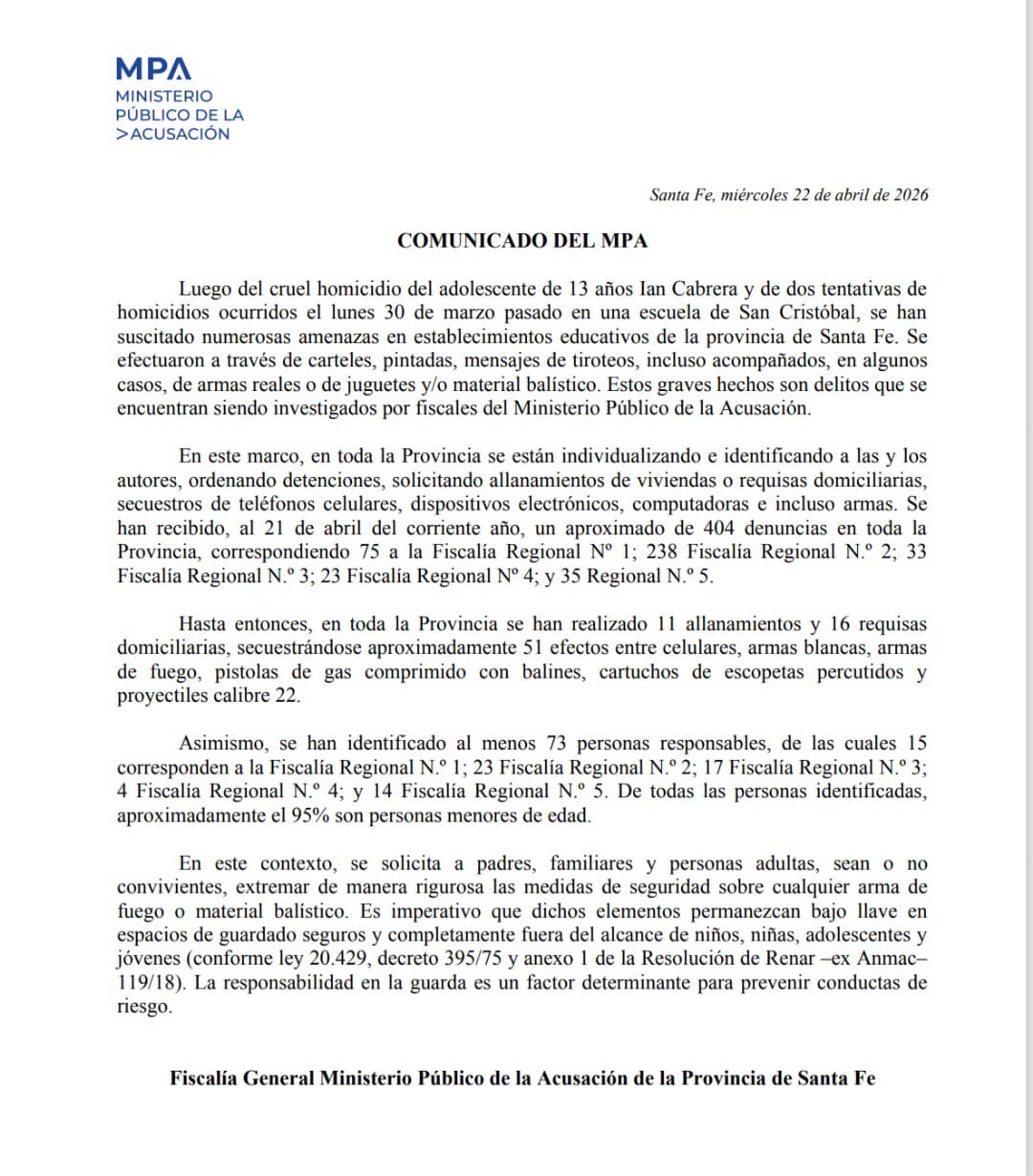 MPA
MINISTERIO
PÚBLICO DE LA
>ACUSACIÓN

Santa Fe, miércoles 22 de abril de 2026

COMUNICADO DEL MPA

Luego del cruel homicidio del adolescente de 13 años Ian Cabrera y de dos tentativas de homicidios ocurridos el lunes 30 de marzo pasado en una escuela de San Cristóbal, se han suscitado numerosas amenazas en establecimientos educativos de la provincia de Santa Fe. Se efectuaron a través de carteles, pintadas, mensajes de tiroteos, incluso acompañados, en algunos casos, de armas reales o de juguetes y/o material balístico. Estos graves hechos son delitos que se encuentran siendo investigados por fiscales del Ministerio Público de la Acusación.

En este marco, en toda la Provincia se están individualizando e identificando a las y los autores, ordenando detenciones, solicitando allanamientos de viviendas o requisas domiciliarias, secuestros de teléfonos celulares, dispositivos electrónicos, computadoras e incluso armas. Se han recibido, al 21 de abril del corriente año, un aproximado de 404 denuncias en toda la Provincia, correspondiendo 75 a la Fiscalía Regional Nº 1; 238 Fiscalía Regional N.º 2; 33 Fiscalía Regional N.º 3; 23 Fiscalía Regional Nº 4; y 35 Regional N.º 5.

Hasta entonces, en toda la Provincia se han realizado 11 allanamientos y 16 requisas domiciliarias, secuestrándose aproximadamente 51 efectos entre celulares, armas blancas, armas de fuego, pistolas de gas comprimido con balines, cartuchos de escopetas percutidos y proyectiles calibre 22.

Asimismo, se han identificado al menos 73 personas responsables, de las cuales 15 corresponden a la Fiscalía Regional N.º 1; 23 Fiscalía Regional N.º 2; 17 Fiscalía Regional N.º 3; 4 Fiscalía Regional N.º 4; y 14 Fiscalía Regional N.º 5. De todas las personas identificadas, aproximadamente el 95% son personas menores de edad.

En este contexto, se solicita a padres, familiares y personas adultas, sean o no convivientes, extremar de manera rigurosa las medidas de seguridad sobre cualquier arma de fuego o material balístico. Es imperativo que dichos elementos permanezcan bajo llave en espacios de guardado seguros y completamente fuera del alcance de niños, niñas, adolescentes y jóvenes (conforme ley 20.429, decreto 395/75 y anexo 1 de la Resolución de Renar –ex Anmac– 119/18). La responsabilidad en la guarda es un factor determinante para prevenir conductas de riesgo.

Fiscalía General Ministerio Público de la Acusación de la Provincia de Santa Fe